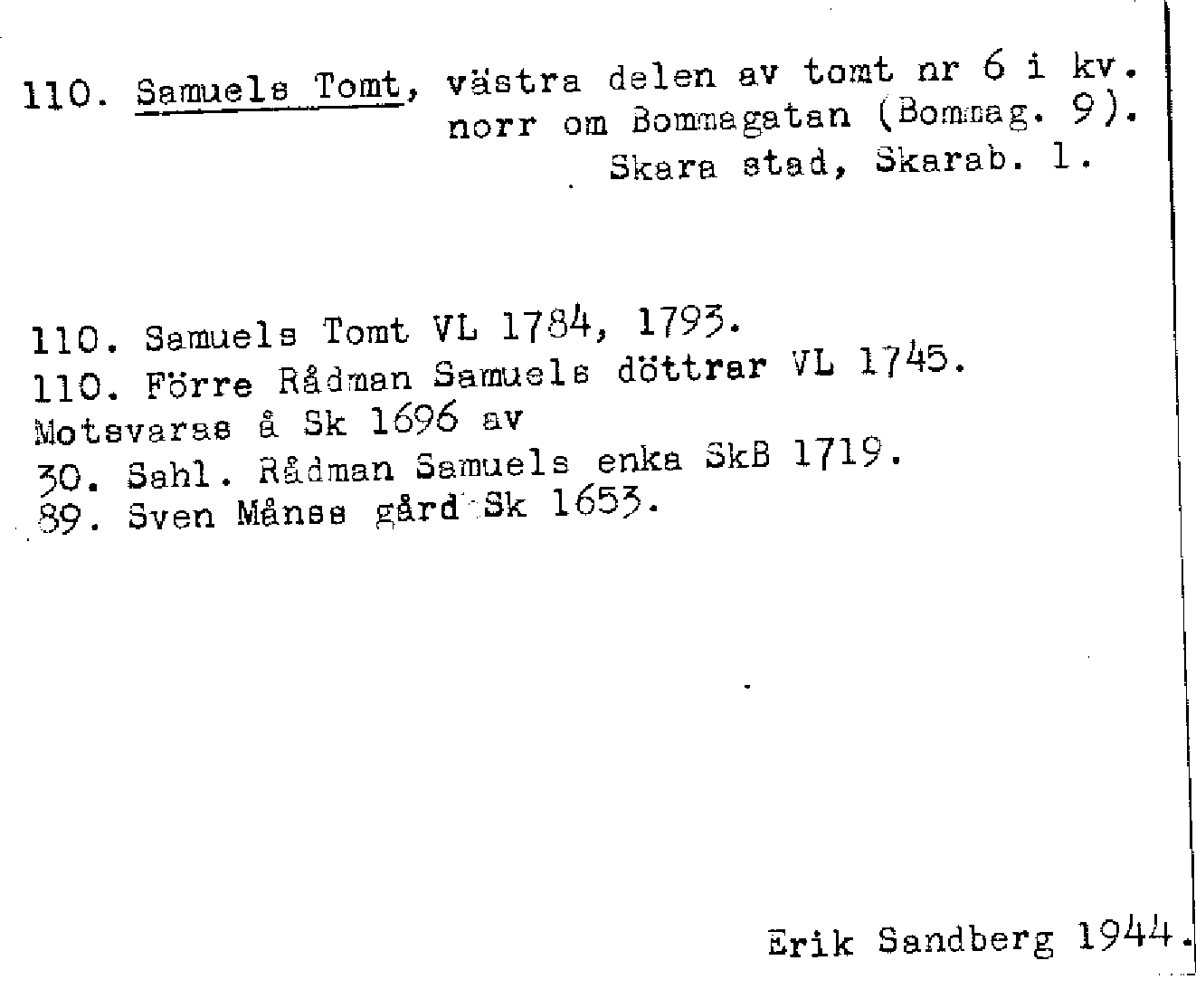 110. Samuels Tomt, västra delen av tomt nr 6 i kv. norr om Bommagatan (Bommag. 9). Skara stad, Skarab. l.

110. Samuels Tomt VL 1784, 1793.
110. Förre Rådman Samuels döttrar VL 1745.
Motsvaras å Sk 1696 av
30. Sahl. Rådman Samuels enka SkB 1719.
89. Sven Månss gård Sk 1653.

Erik Sandberg 1944.